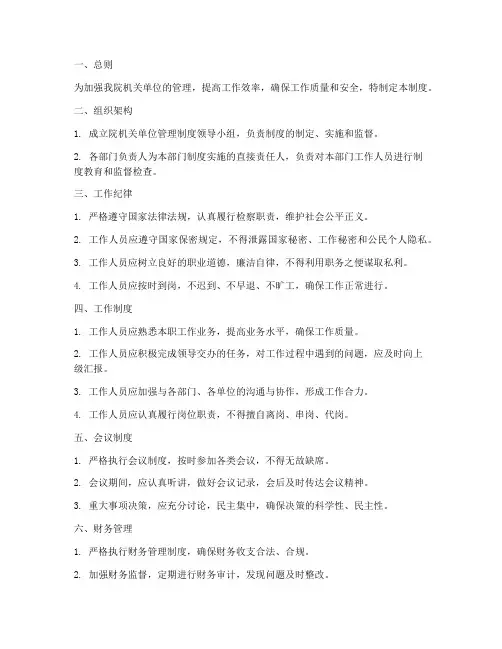 一、总则

为加强我院机关单位的管理，提高工作效率，确保工作质量和安全，特制定本制度。

二、组织架构

1. 成立院机关单位管理制度领导小组，负责制度的制定、实施和监督。

2. 各部门负责人为本部门制度实施的直接责任人，负责对本部门工作人员进行制度教育和监督检查。

三、工作纪律

1. 严格遵守国家法律法规，认真履行检察职责，维护社会公平正义。

2. 工作人员应遵守国家保密规定，不得泄露国家秘密、工作秘密和公民个人隐私。

3. 工作人员应树立良好的职业道德，廉洁自律，不得利用职务之便谋取私利。

4. 工作人员应按时到岗，不迟到、不早退、不旷工，确保工作正常进行。

四、工作制度

1. 工作人员应熟悉本职工作业务，提高业务水平，确保工作质量。

2. 工作人员应积极完成领导交办的任务，对工作过程中遇到的问题，应及时向上级汇报。

3. 工作人员应加强与各部门、各单位的沟通与协作，形成工作合力。

4. 工作人员应认真履行岗位职责，不得擅自离岗、串岗、代岗。

五、会议制度

1. 严格执行会议制度，按时参加各类会议，不得无故缺席。

2. 会议期间，应认真听讲，做好会议记录，会后及时传达会议精神。

3. 重大事项决策，应充分讨论，民主集中，确保决策的科学性、民主性。

六、财务管理

1. 严格执行财务管理制度，确保财务收支合法、合规。

2. 加强财务监督，定期进行财务审计，发现问题及时整改。